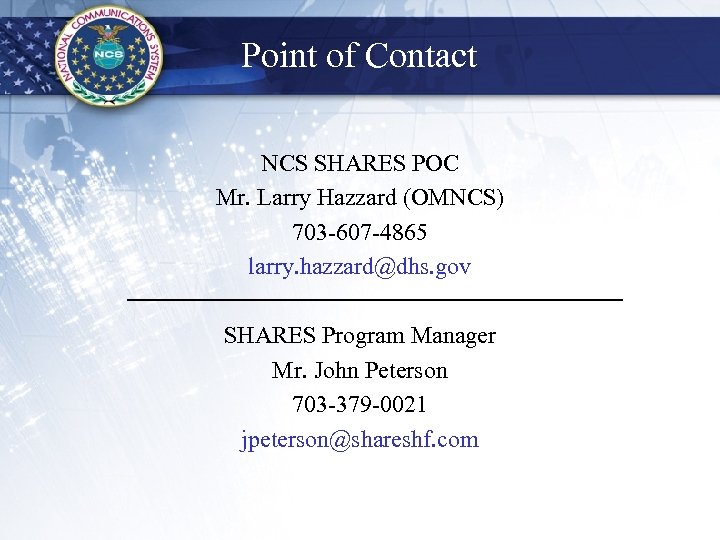 NATIONAL COMMUNICATIONS SYSTEM
NCS

Point of Contact

NCS SHARES POC
Mr. Larry Hazzard (OMNCS)
703-607-4865
larry.hazzard@dhs.gov

SHARES Program Manager
Mr. John Peterson
703-379-0021
jpeterson@shareshf.com